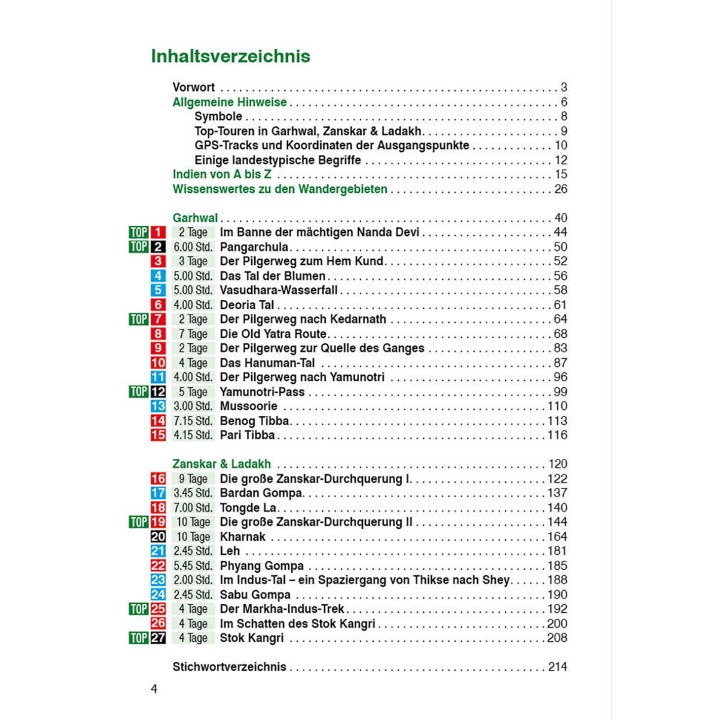 Inhaltsverzeichnis

Vorwort 3
Allgemeine Hinweise 6
Symbole 8
Top-Touren in Garhwal, Zanskar & Ladakh 9
GPS-Tracks und Koordinaten der Ausgangspunkte 10
Einige landestypische Begriffe 12
Indien von A bis Z 15
Wissenswertes zu den Wandergebieten 26

Garhwal 40
TOP 1 2 Tage Im Banne der mächtigen Nanda Devi 44
TOP 2 6.00 Std. Pangarchula 50
3 3 Tage Der Pilgerweg zum Hem Kund 52
4 5.00 Std. Das Tal der Blumen 56
5 5.00 Std. Vasudhara-Wasserfall 58
6 4.00 Std. Deoria Tal 61
TOP 7 2 Tage Der Pilgerweg nach Kedarnath 64
8 7 Tage Die Old Yatra Route 68
9 2 Tage Der Pilgerweg zur Quelle des Ganges 83
10 4 Tage Das Hanuman-Tal 87
11 4.00 Std. Der Pilgerweg nach Yamunotri 96
TOP 12 5 Tage Yamunotri-Pass 99
13 3.00 Std. Mussoorie 110
14 7.15 Std. Benog Tibba 113
15 4.15 Std. Pari Tibba 116

Zanskar & Ladakh 120
16 9 Tage Die große Zanskar-Durchquerung I 122
17 3.45 Std. Bardan Gompa 137
18 7.00 Std. Tongde La 140
TOP 19 10 Tage Die große Zanskar-Durchquerung II 144
20 10 Tage Kharnak 164
21 2.45 Std. Leh 181
22 5.45 Std. Phyang Gompa 185
23 2.00 Std. Im Indus-Tal – ein Spaziergang von Thikse nach Shey 188
24 2.45 Std. Sabu Gompa 190
TOP 25 4 Tage Der Markha-Indus-Trek 192
26 4 Tage Im Schatten des Stok Kangri 200
TOP 27 4 Tage Stok Kangri 208

Stichwortverzeichnis 214

4